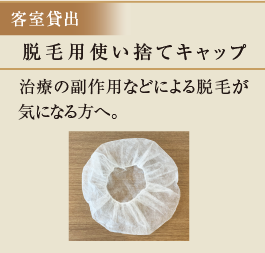 客室貸出

脱毛用使い捨てキャップ

治療の副作用などによる脱毛が気になる方へ。